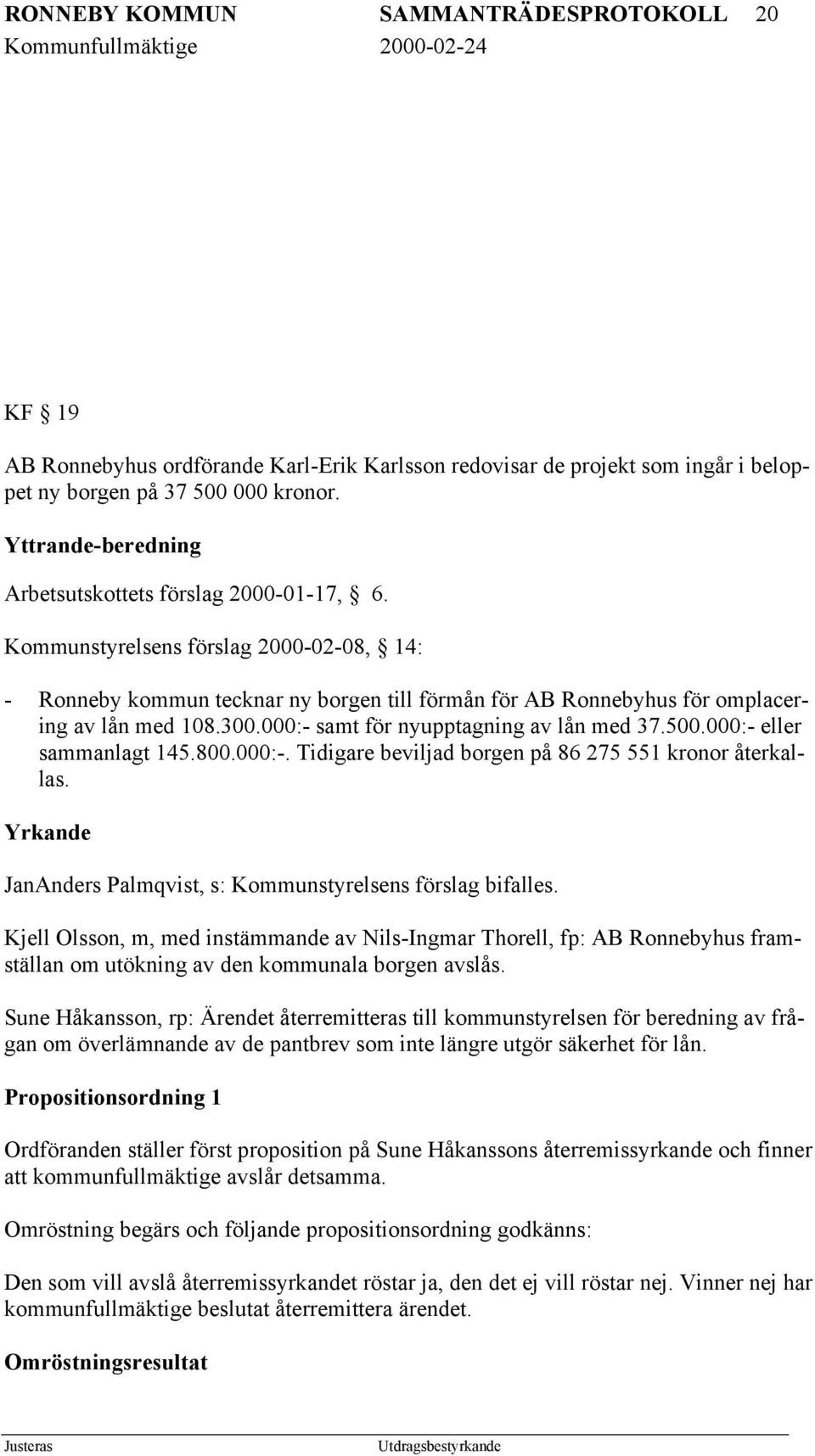 RONNEBY KOMMUN SAMMANTRÄDESPROTOKOLL 20
Kommunfullmäktige 2000-02-24

KF § 19

AB Ronnebyhus ordförande Karl-Erik Karlsson redovisar de projekt som ingår i beloppet ny borgen på 37 500 000 kronor.

Yttrande-beredning

Arbetsutskottets förslag 2000-01-17, § 6.

Kommunstyrelsens förslag 2000-02-08, § 14:

- Ronneby kommun tecknar ny borgen till förmån för AB Ronnebyhus för omplacering av lån med 108.300.000:- samt för nyupptagning av lån med 37.500.000:- eller sammanlagt 145.800.000:-. Tidigare beviljad borgen på 86 275 551 kronor återkallas.

Yrkande

JanAnders Palmqvist, s: Kommunstyrelsens förslag bifalles.

Kjell Olsson, m, med instämmande av Nils-Ingmar Thorell, fp: AB Ronnebyhus framställan om utökning av den kommunala borgen avslås.

Sune Håkansson, rp: Ärendet återremitteras till kommunstyrelsen för beredning av frågan om överlämnande av de pantbrev som inte längre utgör säkerhet för lån.

Propositionsordning 1

Ordföranden ställer först proposition på Sune Håkanssons återremissyrkande och finner att kommunfullmäktige avslår detsamma.

Omröstning begärs och följande propositionsordning godkänns:

Den som vill avslå återremissyrkandet röstar ja, den det ej vill röstar nej. Vinner nej har kommunfullmäktige beslutat återremittera ärendet.

Omröstningsresultat

Justeras Utdragsbestyrkande